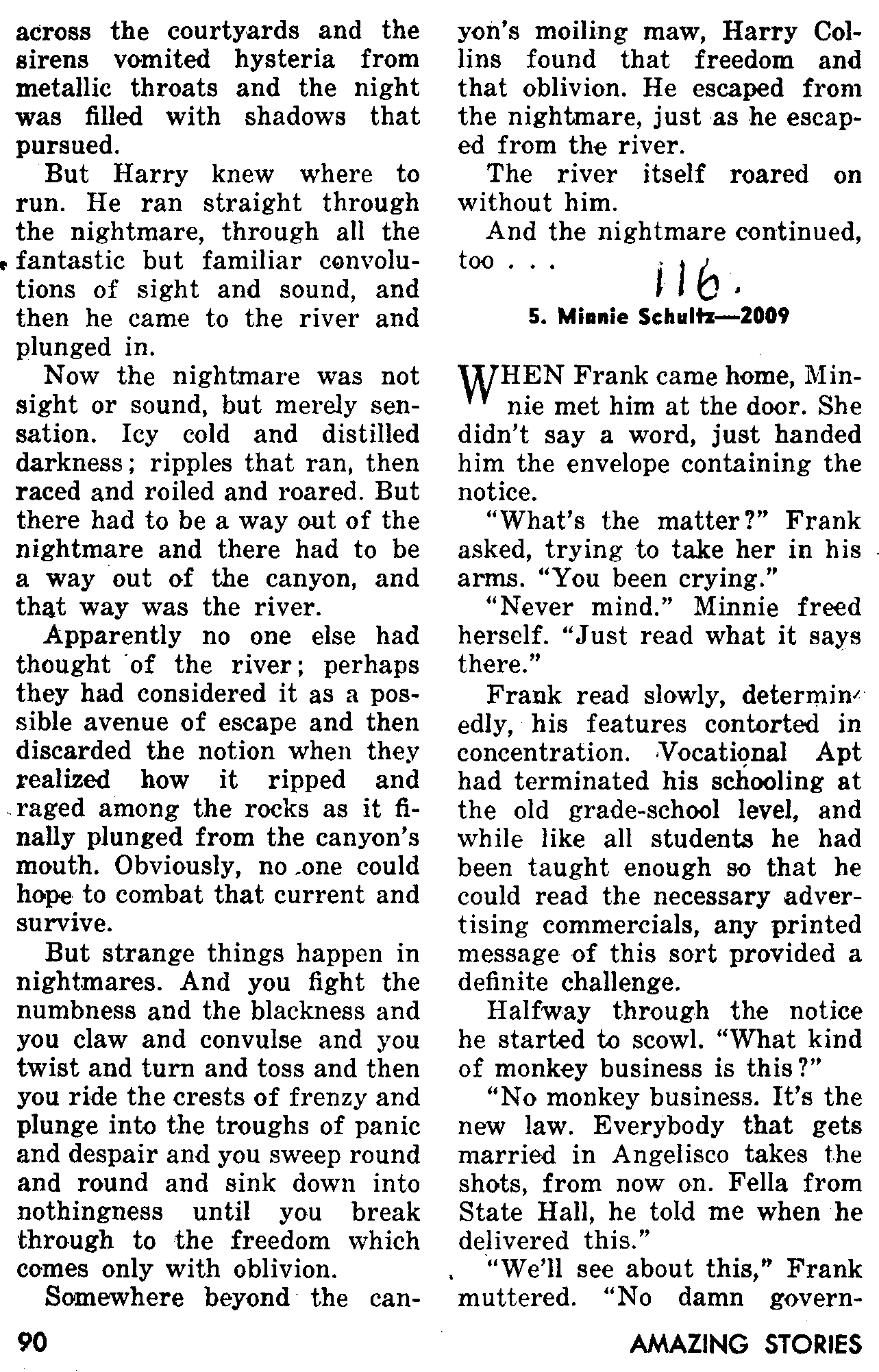 across the courtyards and the sirens vomited hysteria from metallic throats and the night was filled with shadows that pursued.

But Harry knew where to run. He ran straight through the nightmare, through all the fantastic but familiar convolutions of sight and sound, and then he came to the river and plunged in.

Now the nightmare was not sight or sound, but merely sensation. Icy cold and distilled darkness; ripples that ran, then raced and roiled and roared. But there had to be a way out of the nightmare and there had to be a way out of the canyon, and that way was the river.

Apparently no one else had thought of the river; perhaps they had considered it as a possible avenue of escape and then discarded the notion when they realized how it ripped and raged among the rocks as it finally plunged from the canyon's mouth. Obviously, no one could hope to combat that current and survive.

But strange things happen in nightmares. And you fight the numbness and the blackness and you claw and convulse and you twist and turn and toss and then you ride the crests of frenzy and plunge into the troughs of panic and despair and you sweep round and round and sink down into nothingness until you break through to the freedom which comes only with oblivion.

Somewhere beyond the canyon's moiling maw, Harry Collins found that freedom and that oblivion. He escaped from the nightmare, just as he escaped from the river.

The river itself roared on without him.

And the nightmare continued, too . . .

116.

5. Minnie Schultz—2009

WHEN Frank came home, Minnie met him at the door. She didn't say a word, just handed him the envelope containing the notice.

"What's the matter?" Frank asked, trying to take her in his arms. "You been crying."

"Never mind." Minnie freed herself. "Just read what it says there."

Frank read slowly, determinedly, his features contorted in concentration. Vocational Apt had terminated his schooling at the old grade-school level, and while like all students he had been taught enough so that he could read the necessary advertising commercials, any printed message of this sort provided a definite challenge.

Halfway through the notice he started to scowl. "What kind of monkey business is this?"

"No monkey business. It's the new law. Everybody that gets married in Angelisco takes the shots, from now on. Fella from State Hall, he told me when he delivered this."

"We'll see about this," Frank muttered. "No damn govern-

90

AMAZING STORIES